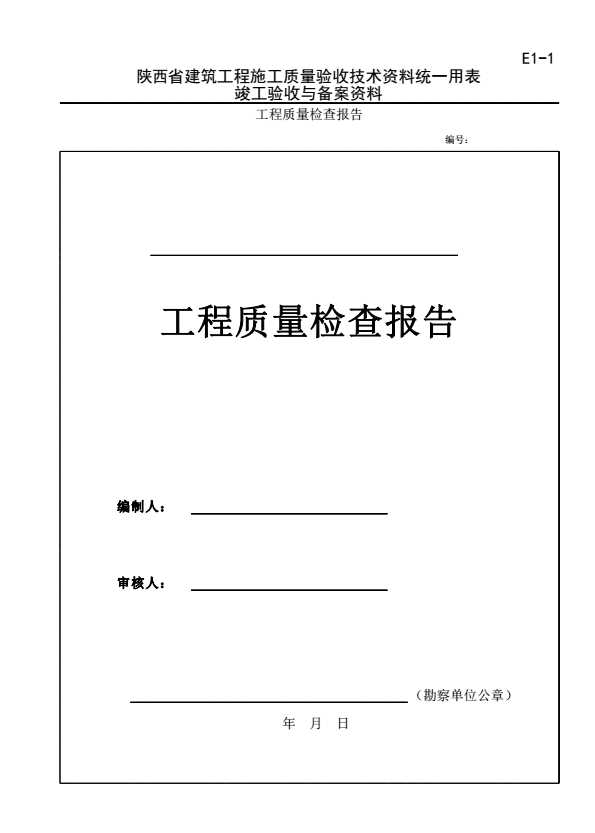 E1-1

陕西省建筑工程施工质量验收技术资料统一用表
竣工验收与备案资料

工程质量检查报告

编号：

工程质量检查报告

编制人：

审核人：

（勘察单位公章）

年 月 日